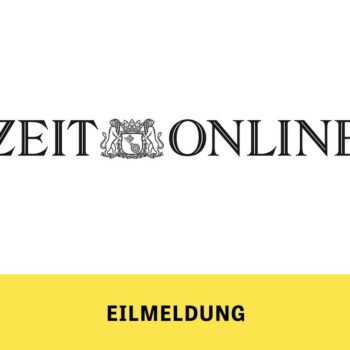 ZEIT ONLINE

EILMELDUNG